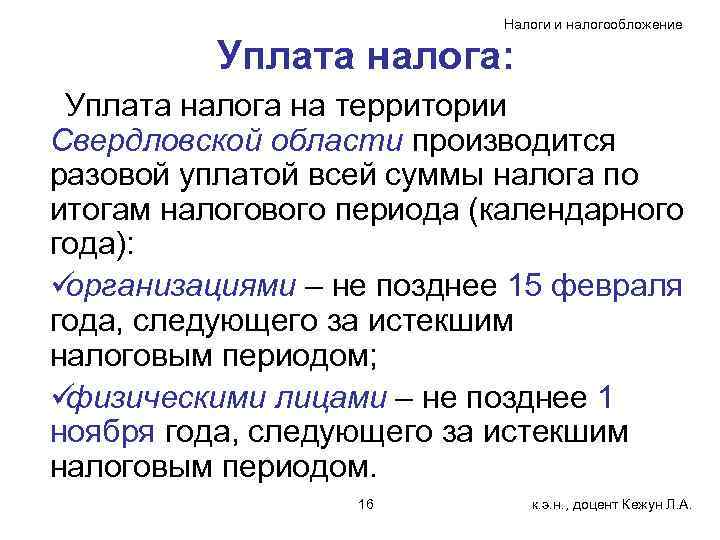 Налоги и налогообложение

Уплата налога:

Уплата налога на территории Свердловской области производится разовой уплатой всей суммы налога по итогам налогового периода (календарного года):

✓организациями – не позднее 15 февраля года, следующего за истекшим налоговым периодом;

✓физическими лицами – не позднее 1 ноября года, следующего за истекшим налоговым периодом.

16

к.э.н., доцент Кежун Л.А.